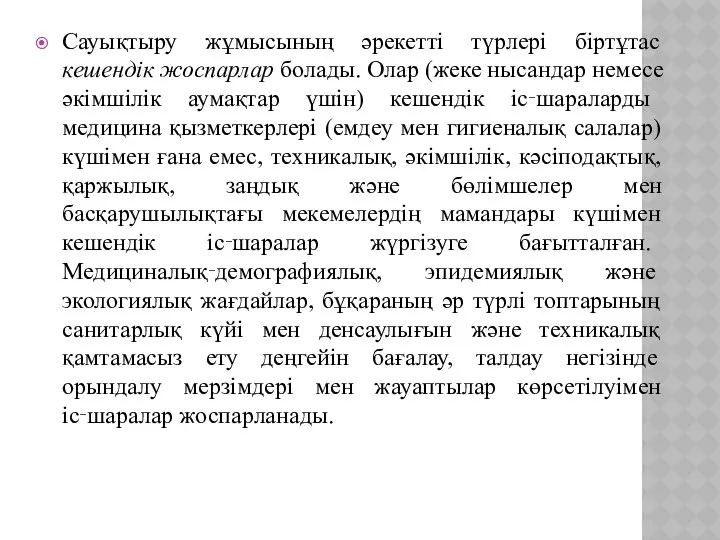 Сауықтыру жұмысының әрекетті түрлері біртұтас кешендік жоспарлар болады. Олар (жеке нысандар немесе әкімшілік аумақтар үшін) кешендік іс-шараларды медицина қызметкерлері (емдеу мен гигиеналық салалар) күшімен ғана емес, техникалық, әкімшілік, кәсіподақтық, қаржылық, заңдық және бөлімшелер мен басқарушылықтағы мекемелердің мамандары күшімен кешендік іс-шаралар жүргізуге бағытталған. Медициналық-демографиялық, эпидемиялық және экологиялық жағдайлар, бұқараның әр түрлі топтарының санитарлық күйі мен денсаулығын және техникалық қамтамасыз ету деңгейін бағалау, талдау негізінде орындалу мерзімдері мен жауаптылар көрсетілуімен іс-шаралар жоспарланады.